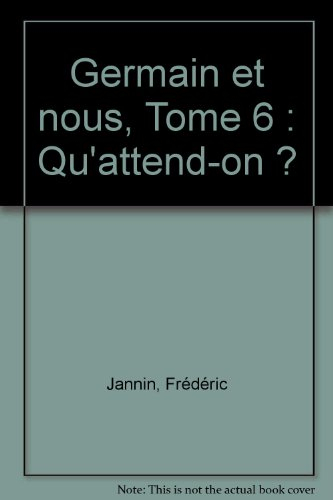 Germain et nous, Tome 6 : Qu'attend-on ?

Jannin, Frédéric

Note: This is not the actual book cover